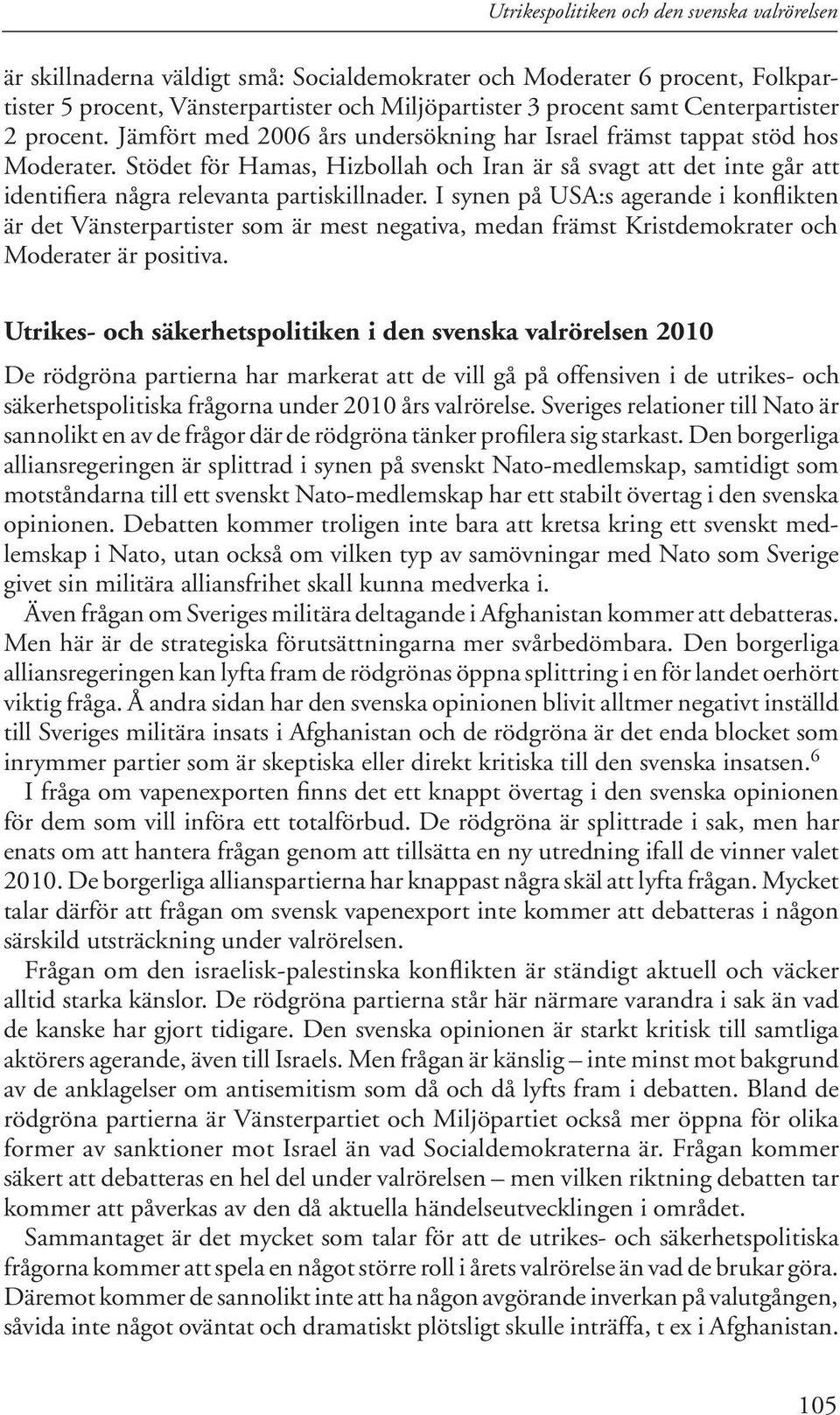 Utrikespolitiken och den svenska valrörelsen

är skillnaderna väldigt små: Socialdemokrater och Moderater 6 procent, Folkpartister 5 procent, Vänsterpartister och Miljöpartister 3 procent samt Centerpartister 2 procent. Jämfört med 2006 års undersökning har Israel främst tappat stöd hos Moderater. Stödet för Hamas, Hizbollah och Iran är så svagt att det inte går att identifiera några relevanta partiskillnader. I synen på USA:s agerande i konflikten är det Vänsterpartister som är mest negativa, medan främst Kristdemokrater och Moderater är positiva.

Utrikes- och säkerhetspolitiken i den svenska valrörelsen 2010

De rödgröna partierna har markerat att de vill gå på offensiven i de utrikes- och säkerhetspolitiska frågorna under 2010 års valrörelse. Sveriges relationer till Nato är sannolikt en av de frågor där de rödgröna tänker profilera sig starkast. Den borgerliga alliansregeringen är splittrad i synen på svenskt Nato-medlemskap, samtidigt som motståndarna till ett svenskt Nato-medlemskap har ett stabilt övertag i den svenska opinionen. Debatten kommer troligen inte bara att kretsa kring ett svenskt medlemskap i Nato, utan också om vilken typ av samövningar med Nato som Sverige givet sin militära alliansfrihet skall kunna medverka i.

Även frågan om Sveriges militära deltagande i Afghanistan kommer att debatteras. Men här är de strategiska förutsättningarna mer svårbedömbara. Den borgerliga alliansregeringen kan lyfta fram de rödgrönas öppna splittring i en för landet oerhört viktig fråga. Å andra sidan har den svenska opinionen blivit alltmer negativt inställd till Sveriges militära insats i Afghanistan och de rödgröna är det enda blocket som inrymmer partier som är skeptiska eller direkt kritiska till den svenska insatsen.$^6$

I fråga om vapenexporten finns det ett knappt övertag i den svenska opinionen för dem som vill införa ett totalförbud. De rödgröna är splittrade i sak, men har enats om att hantera frågan genom att tillsätta en ny utredning ifall de vinner valet 2010. De borgerliga allianspartierna har knappast några skäl att lyfta frågan. Mycket talar därför att frågan om svensk vapenexport inte kommer att debatteras i någon särskild utsträckning under valrörelsen.

Frågan om den israelisk-palestinska konflikten är ständigt aktuell och väcker alltid starka känslor. De rödgröna partierna står här närmare varandra i sak än vad de kanske har gjort tidigare. Den svenska opinionen är starkt kritisk till samtliga aktörers agerande, även till Israels. Men frågan är känslig – inte minst mot bakgrund av de anklagelser om antisemitism som då och då lyfts fram i debatten. Bland de rödgröna partierna är Vänsterpartiet och Miljöpartiet också mer öppna för olika former av sanktioner mot Israel än vad Socialdemokraterna är. Frågan kommer säkert att debatteras en hel del under valrörelsen – men vilken riktning debatten tar kommer att påverkas av den då aktuella händelseutvecklingen i området.

Sammantaget är det mycket som talar för att de utrikes- och säkerhetspolitiska frågorna kommer att spela en något större roll i årets valrörelse än vad de brukar göra. Däremot kommer de sannolikt inte att ha någon avgörande inverkan på valutgången, såvida inte något oväntat och dramatiskt plötsligt skulle inträffa, t ex i Afghanistan.

105